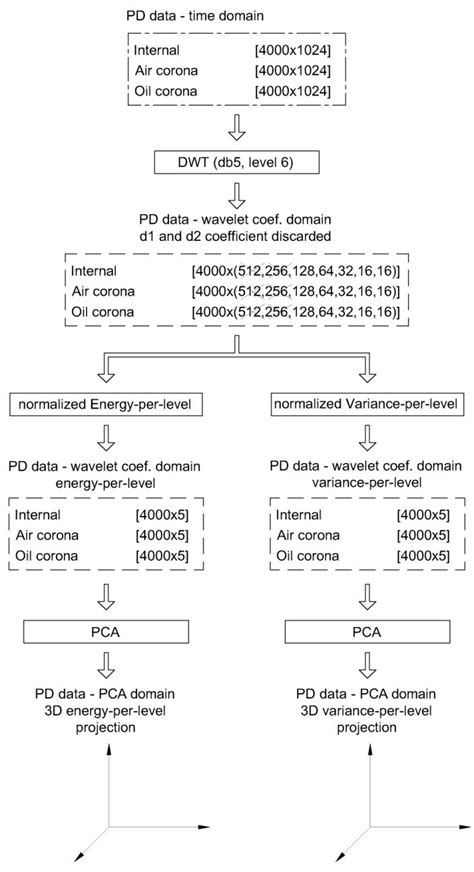 PD data - time domain

Internal [4000x1024]
Air corona [4000x1024]
Oil corona [4000x1024]

DWT (db5, level 6)

PD data - wavelet coef. domain
d1 and d2 coefficient discarded

Internal [4000x(512,256,128,64,32,16,16)]
Air corona [4000x(512,256,128,64,32,16,16)]
Oil corona [4000x(512,256,128,64,32,16,16)]

normalized Energy-per-level

PD data - wavelet coef. domain
energy-per-level

Internal [4000x5]
Air corona [4000x5]
Oil corona [4000x5]

PCA

PD data - PCA domain
3D energy-per-level
projection

normalized Variance-per-level

PD data - wavelet coef. domain
variance-per-level

Internal [4000x5]
Air corona [4000x5]
Oil corona [4000x5]

PCA

PD data - PCA domain
3D variance-per-level
projection